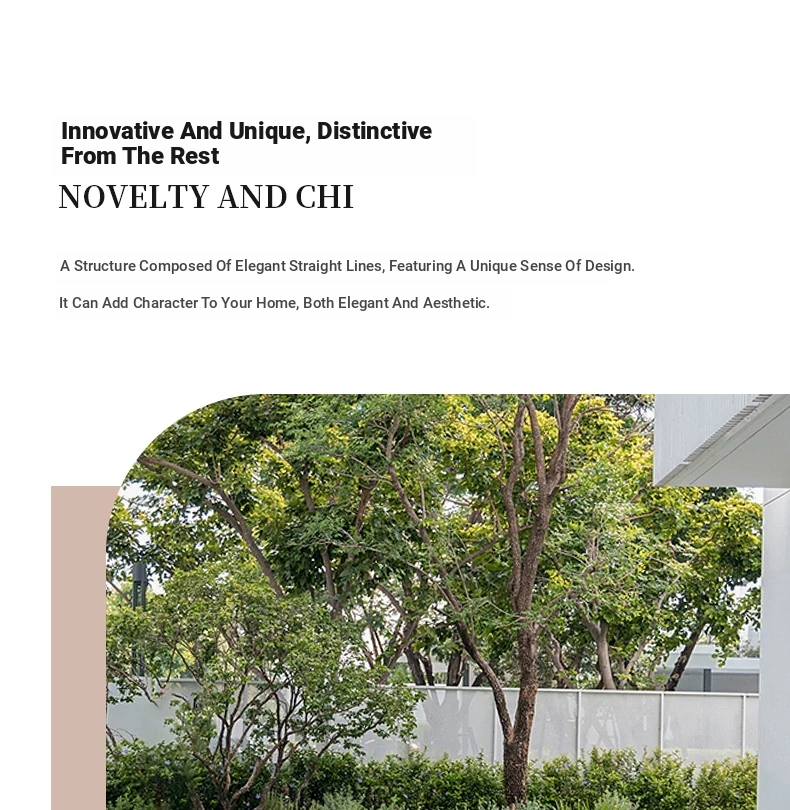 Innovative And Unique, Distinctive From The Rest

NOVELTY AND CHI

A Structure Composed Of Elegant Straight Lines, Featuring A Unique Sense Of Design.

It Can Add Character To Your Home, Both Elegant And Aesthetic.